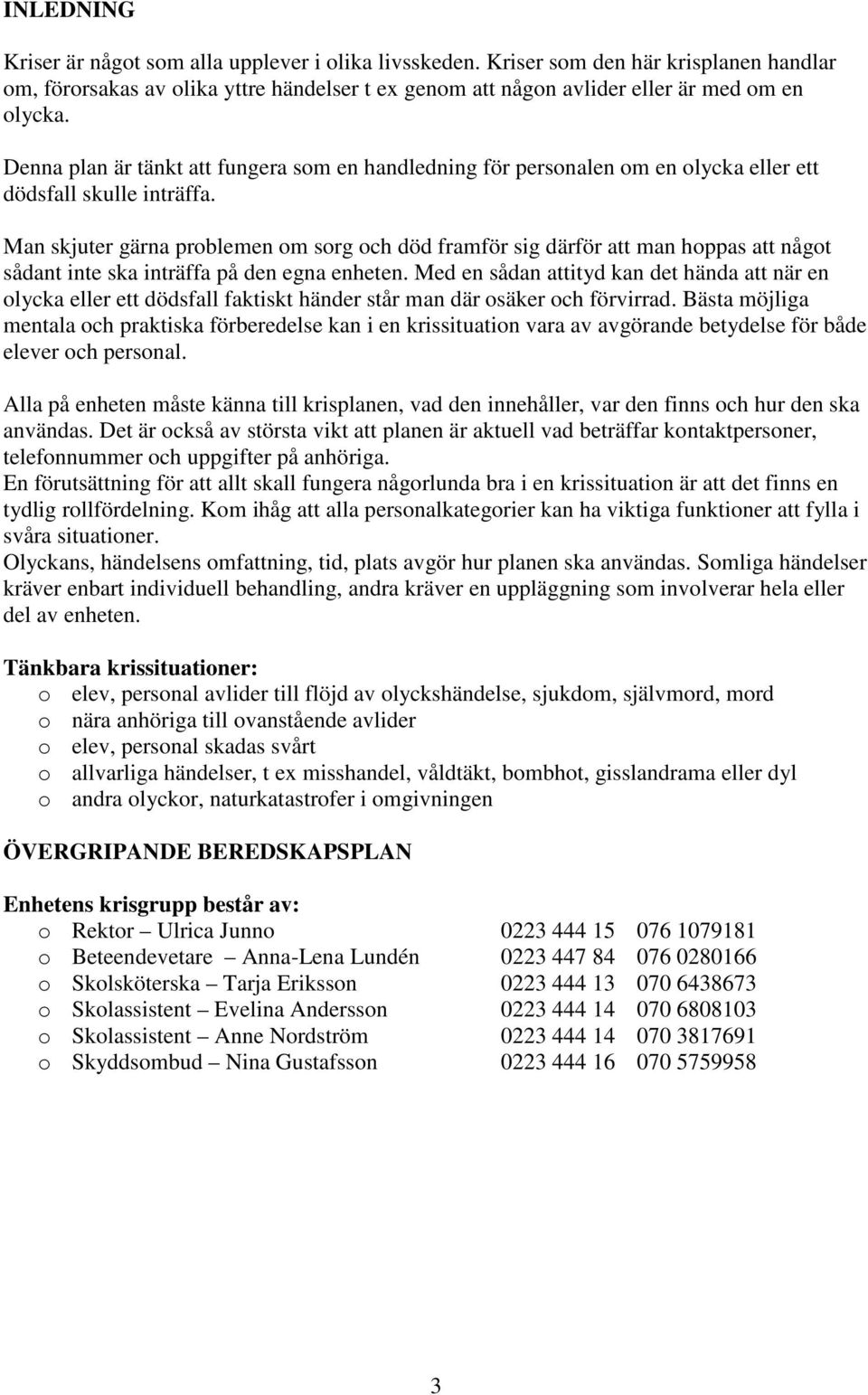 INLEDNING

Kriser är något som alla upplever i olika livsskeden. Kriser som den här krisplanen handlar om, förorsakas av olika yttre händelser t ex genom att någon avlider eller är med om en olycka.

Denna plan är tänkt att fungera som en handledning för personalen om en olycka eller ett dödsfall skulle inträffa.

Man skjuter gärna problemen om sorg och död framför sig därför att man hoppas att något sådant inte ska inträffa på den egna enheten. Med en sådan attityd kan det hända att när en olycka eller ett dödsfall faktiskt händer står man där osäker och förvirrad. Bästa möjliga mentala och praktiska förberedelse kan i en krissituation vara av avgörande betydelse för både elever och personal.

Alla på enheten måste känna till krisplanen, vad den innehåller, var den finns och hur den ska användas. Det är också av största vikt att planen är aktuell vad beträffar kontaktpersoner, telefonnummer och uppgifter på anhöriga.
En förutsättning för att allt skall fungera någorlunda bra i en krissituation är att det finns en tydlig rollfördelning. Kom ihåg att alla personalkategorier kan ha viktiga funktioner att fylla i svåra situationer.
Olyckans, händelsens omfattning, tid, plats avgör hur planen ska användas. Somliga händelser kräver enbart individuell behandling, andra kräver en uppläggning som involverar hela eller del av enheten.

Tänkbara krissituationer:
o elev, personal avlider till flöjd av olyckshändelse, sjukdom, självmord, mord
o nära anhöriga till ovanstående avlider
o elev, personal skadas svårt
o allvarliga händelser, t ex misshandel, våldtäkt, bombhot, gisslandrama eller dyl
o andra olyckor, naturkatastrofer i omgivningen

ÖVERGRIPANDE BEREDSKAPSPLAN

Enhetens krisgrupp består av:
o Rektor – Ulrica Junno 0223 444 15 076 1079181
o Beteendevetare – Anna-Lena Lundén 0223 447 84 076 0280166
o Skolsköterska – Tarja Eriksson 0223 444 13 070 6438673
o Skolassistent – Evelina Andersson 0223 444 14 070 6808103
o Skolassistent – Anne Nordström 0223 444 14 070 3817691
o Skyddsombud – Nina Gustafsson 0223 444 16 070 5759958

3